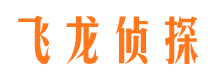 飞龙侦探